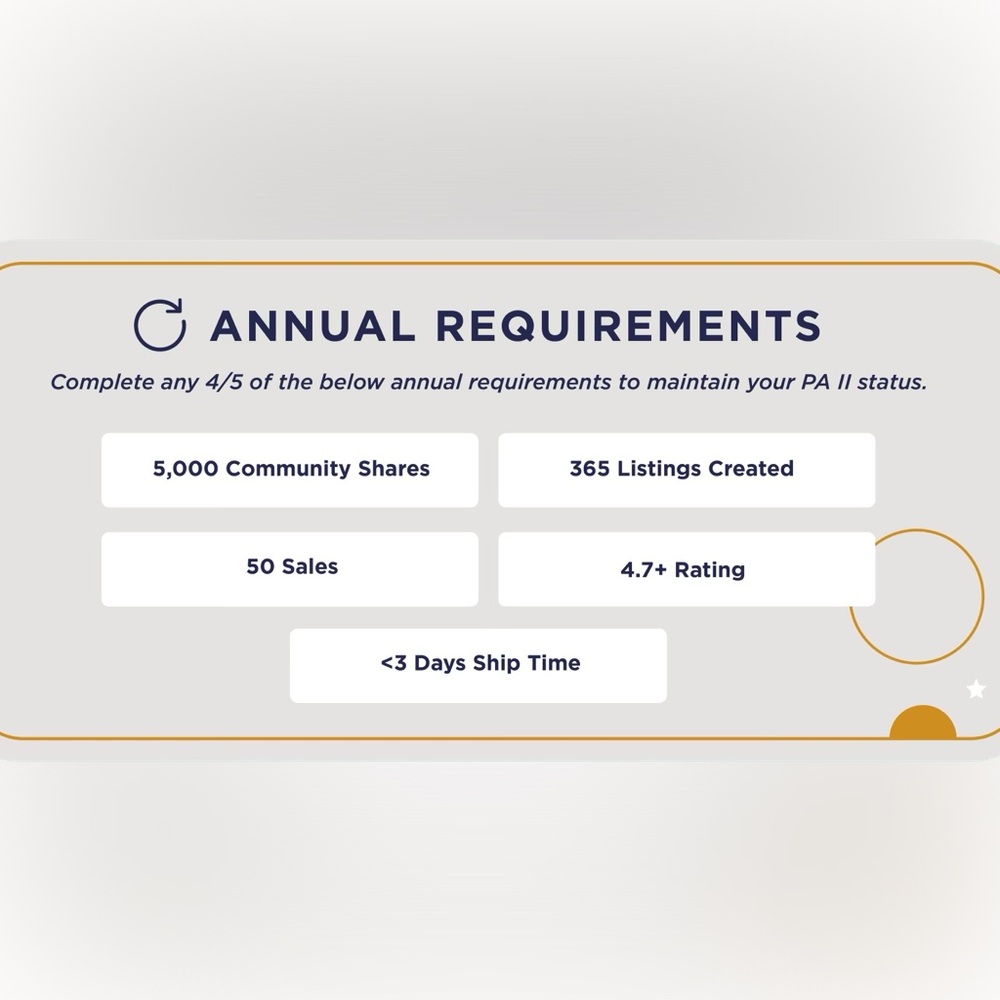 ANNUAL REQUIREMENTS

Complete any 4/5 of the below annual requirements to maintain your PA II status.

5,000 Community Shares

365 Listings Created

50 Sales

4.7+ Rating

<3 Days Ship Time